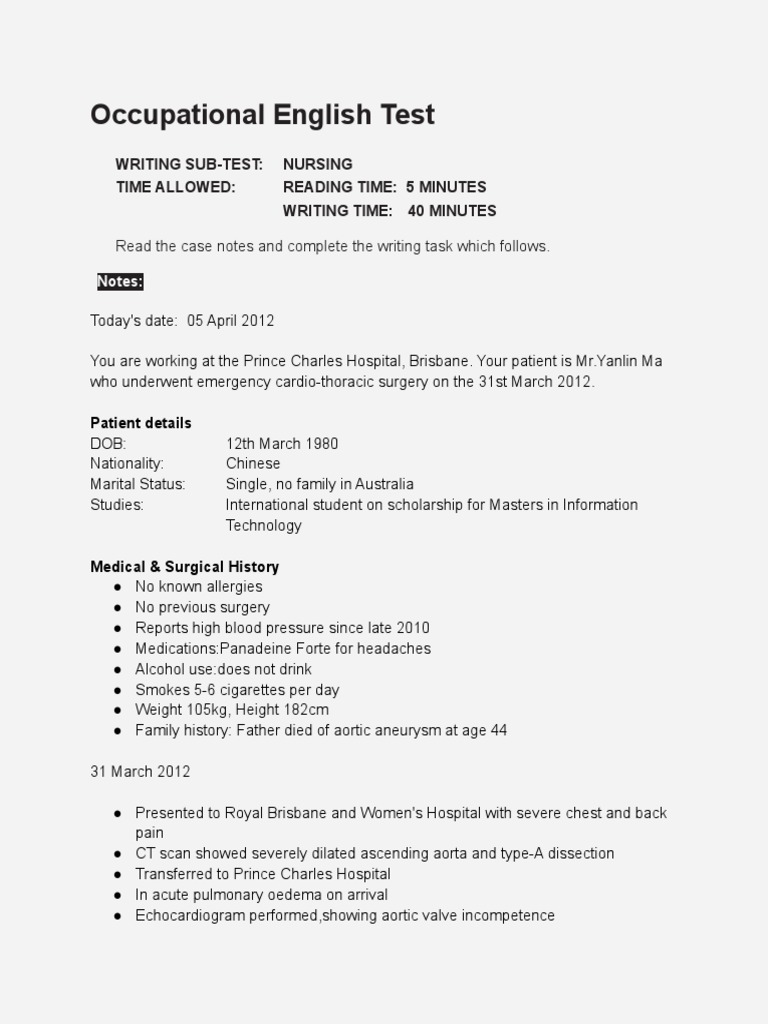 Occupational English Test

WRITING SUB-TEST: NURSING
TIME ALLOWED: READING TIME: 5 MINUTES
WRITING TIME: 40 MINUTES

Read the case notes and complete the writing task which follows.

Notes:

Today's date: 05 April 2012

You are working at the Prince Charles Hospital, Brisbane. Your patient is Mr.Yanlin Ma who underwent emergency cardio-thoracic surgery on the 31st March 2012.

Patient details
DOB: 12th March 1980
Nationality: Chinese
Marital Status: Single, no family in Australia
Studies: International student on scholarship for Masters in Information Technology

Medical & Surgical History
• No known allergies
• No previous surgery
• Reports high blood pressure since late 2010
• Medications:Panadeine Forte for headaches
• Alcohol use:does not drink
• Smokes 5-6 cigarettes per day
• Weight 105kg, Height 182cm
• Family history: Father died of aortic aneurysm at age 44

31 March 2012

• Presented to Royal Brisbane and Women's Hospital with severe chest and back pain
• CT scan showed severely dilated ascending aorta and type-A dissection
• Transferred to Prince Charles Hospital
• In acute pulmonary oedema on arrival
• Echocardiogram performed,showing aortic valve incompetence